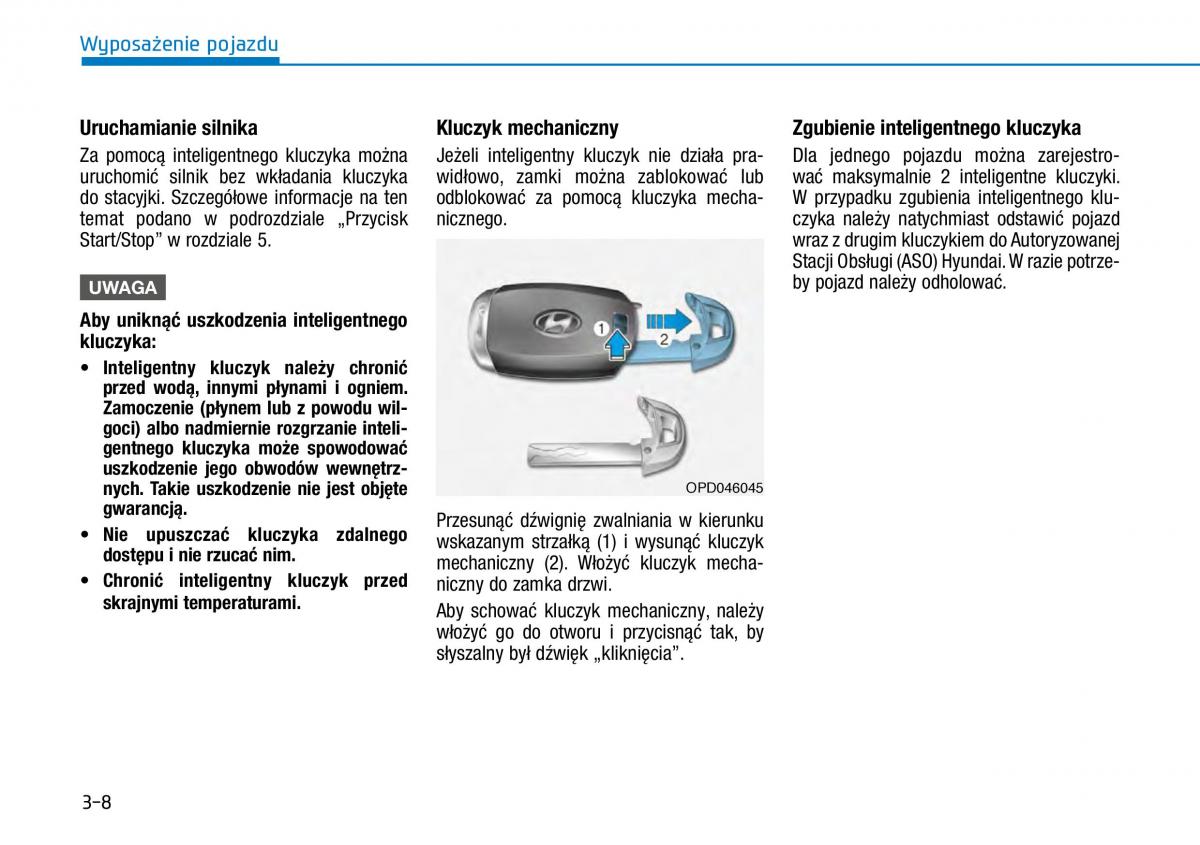 Wyposażenie pojazdu

Uruchamianie silnika

Za pomocą inteligentnego kluczyka można uruchomić silnik bez wkładania kluczyka do stacyjki. Szczegółowe informacje na ten temat podano w podrozdziale „Przycisk Start/Stop” w rozdziale 5.

UWAGA

Aby uniknąć uszkodzenia inteligentnego kluczyka:

• Inteligentny kluczyk należy chronić przed wodą, innymi płynami i ogniem. Zamoczenie (płynem lub z powodu wilgoci) albo nadmiernie rozgrzanie inteligentnego kluczyka może spowodować uszkodzenie jego obwodów wewnętrznych. Takie uszkodzenie nie jest objęte gwarancją.

• Nie upuszczać kluczyka zdalnego dostępu i nie rzucać nim.

• Chronić inteligentny kluczyk przed skrajnymi temperaturami.

Kluczyk mechaniczny

Jeżeli inteligentny kluczyk nie działa prawidłowo, zamki można zablokować lub odblokować za pomocą kluczyka mechanicznego.

1

2

OPD046045

Przesunąć dźwignię zwalniania w kierunku wskazanym strzałką (1) i wysunąć kluczyk mechaniczny (2). Włożyć kluczyk mechaniczny do zamka drzwi.

Aby schować kluczyk mechaniczny, należy włożyć go do otworu i przycisnąć tak, by słyszalny był dźwięk „kliknięcia”.

Zgubienie inteligentnego kluczyka

Dla jednego pojazdu można zarejestrować maksymalnie 2 inteligentne kluczyki. W przypadku zgubienia inteligentnego kluczyka należy natychmiast odstawić pojazd wraz z drugim kluczykiem do Autoryzowanej Stacji Obsługi (ASO) Hyundai. W razie potrzeby pojazd należy odholować.

3-8